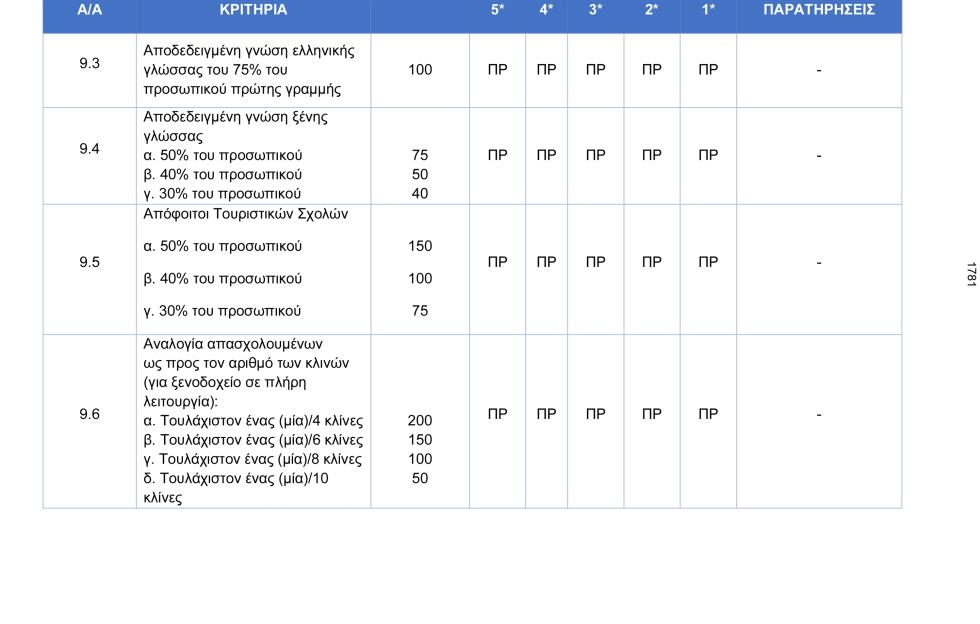 | Α/Α | ΚΡΙΤΗΡΙΑ | | 5* | 4* | 3* | 2* | 1* | ΠΑΡΑΤΗΡΗΣΕΙΣ |
|---|---|---|---|---|---|---|---|---|
| 9.3 | Αποδεδειγμένη γνώση ελληνικής γλώσσας του 75% του προσωπικού πρώτης γραμμής | 100 | ΠΡ | ΠΡ | ΠΡ | ΠΡ | ΠΡ | - |
| 9.4 | Αποδεδειγμένη γνώση ξένης γλώσσας α. 50% του προσωπικού β. 40% του προσωπικού γ. 30% του προσωπικού | 75 50 40 | ΠΡ | ΠΡ | ΠΡ | ΠΡ | ΠΡ | - |
| 9.5 | Απόφοιτοι Τουριστικών Σχολών α. 50% του προσωπικού β. 40% του προσωπικού γ. 30% του προσωπικού | 150 100 75 | ΠΡ | ΠΡ | ΠΡ | ΠΡ | ΠΡ | - |
| 9.6 | Αναλογία απασχολουμένων ως προς τον αριθμό των κλινών (για ξενοδοχείο σε πλήρη λειτουργία): α. Τουλάχιστον ένας (μία)/4 κλίνες β. Τουλάχιστον ένας (μία)/6 κλίνες γ. Τουλάχιστον ένας (μία)/8 κλίνες δ. Τουλάχιστον ένας (μία)/10 κλίνες | 200 150 100 50 | ΠΡ | ΠΡ | ΠΡ | ΠΡ | ΠΡ | - |

1781